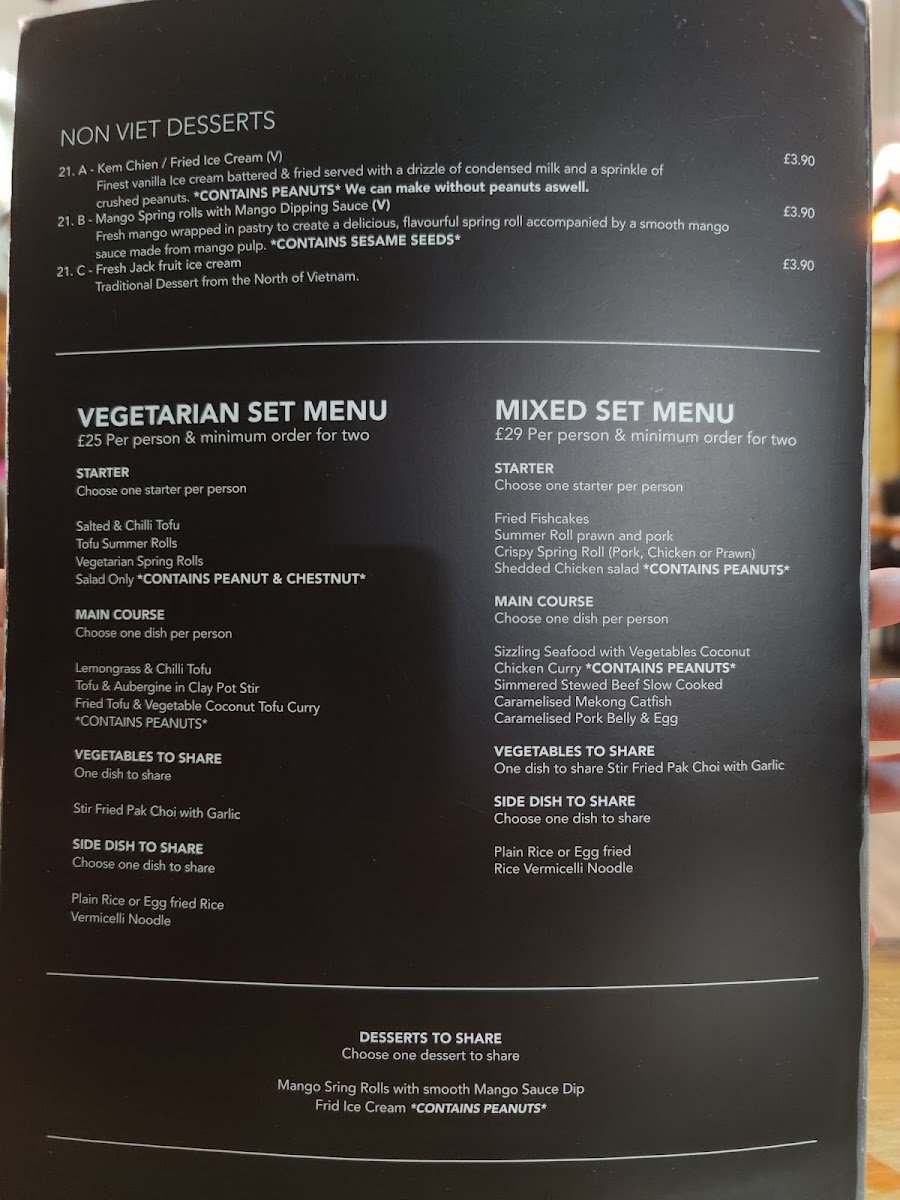 NON VIET DESSERTS

21. A - Kem Chien / Fried Ice Cream (V) £3.90
Finest vanilla Ice cream battered & fried served with a drizzle of condensed milk and a sprinkle of crushed peanuts. *CONTAINS PEANUTS* We can make without peanuts aswell.

21. B - Mango Spring rolls with Mango Dipping Sauce (V) £3.90
Fresh mango wrapped in pastry to create a delicious, flavourful spring roll accompanied by a smooth mango sauce made from mango pulp. *CONTAINS SESAME SEEDS*

21. C - Fresh Jack fruit ice cream £3.90
Traditional Dessert from the North of Vietnam.

VEGETARIAN SET MENU
£25 Per person & minimum order for two

STARTER
Choose one starter per person

Salted & Chilli Tofu
Tofu Summer Rolls
Vegetarian Spring Rolls
Salad Only *CONTAINS PEANUT & CHESTNUT*

MAIN COURSE
Choose one dish per person

Lemongrass & Chilli Tofu
Tofu & Aubergine in Clay Pot Stir
Fried Tofu & Vegetable Coconut Tofu Curry
*CONTAINS PEANUTS*

VEGETABLES TO SHARE
One dish to share

Stir Fried Pak Choi with Garlic

SIDE DISH TO SHARE
Choose one dish to share

Plain Rice or Egg fried Rice
Vermicelli Noodle

MIXED SET MENU
£29 Per person & minimum order for two

STARTER
Choose one starter per person

Fried Fishcakes
Summer Roll prawn and pork
Crispy Spring Roll (Pork, Chicken or Prawn)
Shedded Chicken salad *CONTAINS PEANUTS*

MAIN COURSE
Choose one dish per person

Sizzling Seafood with Vegetables Coconut
Chicken Curry *CONTAINS PEANUTS*
Simmered Stewed Beef Slow Cooked
Caramelised Mekong Catfish
Caramelised Pork Belly & Egg

VEGETABLES TO SHARE
One dish to share Stir Fried Pak Choi with Garlic

SIDE DISH TO SHARE
Choose one dish to share

Plain Rice or Egg fried
Rice Vermicelli Noodle

DESSERTS TO SHARE
Choose one dessert to share

Mango Sring Rolls with smooth Mango Sauce Dip
Frid Ice Cream *CONTAINS PEANUTS*